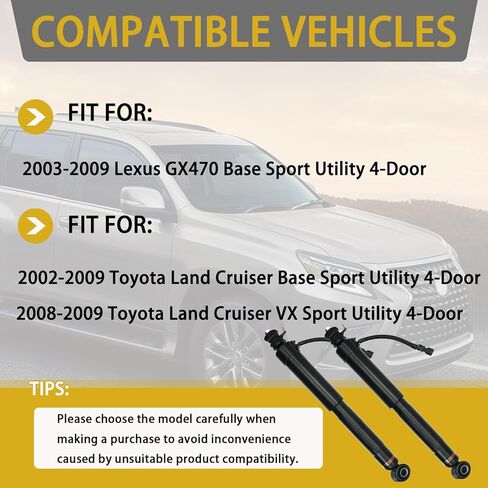 COMPATIBLE VEHICLES

FIT FOR:

2003-2009 Lexus GX470 Base Sport Utility 4-Door

FIT FOR:

2002-2009 Toyota Land Cruiser Base Sport Utility 4-Door

2008-2009 Toyota Land Cruiser VX Sport Utility 4-Door

TIPS:

Please choose the model carefully when making a purchase to avoid inconvenience caused by unsuitable product compatibility.